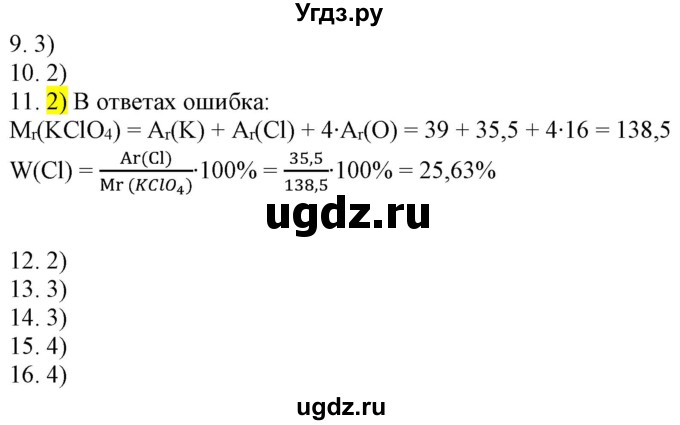 Угдз.ру

9. 3)
10. 2)
11. 2) В ответах ошибка:
$M_r(KClO_4) = A_r(K) + A_r(Cl) + 4 \cdot A_r(O) = 39 + 35,5 + 4 \cdot 16 = 138,5$
$W(Cl) = \frac{Ar(Cl)}{Mr\ (KClO_4)} \cdot 100\% = \frac{35,5}{138,5} \cdot 100\% = 25,63\%$

ugdz.ru

12. 2)
13. 3)
14. 3)
15. 4)
16. 4)

ugdz.ru